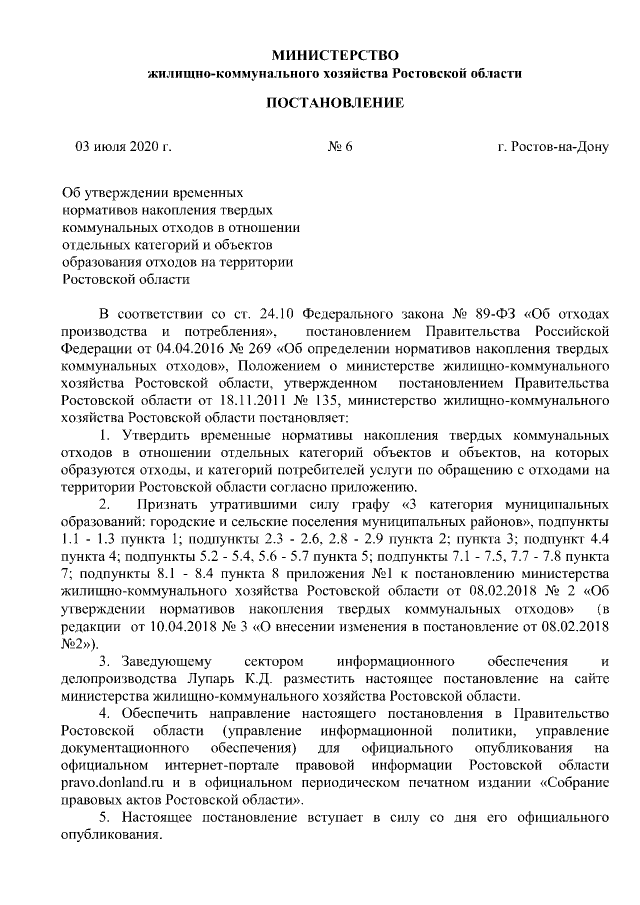 МИНИСТЕРСТВО
жилищно-коммунального хозяйства Ростовской области

ПОСТАНОВЛЕНИЕ

03 июля 2020 г. № 6 г. Ростов-на-Дону

Об утверждении временных нормативов накопления твердых коммунальных отходов в отношении отдельных категорий и объектов образования отходов на территории Ростовской области

В соответствии со ст. 24.10 Федерального закона № 89-ФЗ «Об отходах производства и потребления», постановлением Правительства Российской Федерации от 04.04.2016 № 269 «Об определении нормативов накопления твердых коммунальных отходов», Положением о министерстве жилищно-коммунального хозяйства Ростовской области, утвержденном постановлением Правительства Ростовской области от 18.11.2011 № 135, министерство жилищно-коммунального хозяйства Ростовской области постановляет:

1. Утвердить временные нормативы накопления твердых коммунальных отходов в отношении отдельных категорий объектов и объектов, на которых образуются отходы, и категорий потребителей услуги по обращению с отходами на территории Ростовской области согласно приложению.

2. Признать утратившими силу графу «3 категория муниципальных образований: городские и сельские поселения муниципальных районов», подпункты 1.1 - 1.3 пункта 1; подпункты 2.3 - 2.6, 2.8 - 2.9 пункта 2; пункта 3; подпункт 4.4 пункта 4; подпункты 5.2 - 5.4, 5.6 - 5.7 пункта 5; подпункты 7.1 - 7.5, 7.7 - 7.8 пункта 7; подпункты 8.1 - 8.4 пункта 8 приложения №1 к постановлению министерства жилищно-коммунального хозяйства Ростовской области от 08.02.2018 № 2 «Об утверждении нормативов накопления твердых коммунальных отходов» (в редакции от 10.04.2018 № 3 «О внесении изменения в постановление от 08.02.2018 №2»).

3. Заведующему сектором информационного обеспечения и делопроизводства Лупарь К.Д. разместить настоящее постановление на сайте министерства жилищно-коммунального хозяйства Ростовской области.

4. Обеспечить направление настоящего постановления в Правительство Ростовской области (управление информационной политики, управление документационного обеспечения) для официального опубликования на официальном интернет-портале правовой информации Ростовской области pravo.donland.ru и в официальном периодическом печатном издании «Собрание правовых актов Ростовской области».

5. Настоящее постановление вступает в силу со дня его официального опубликования.